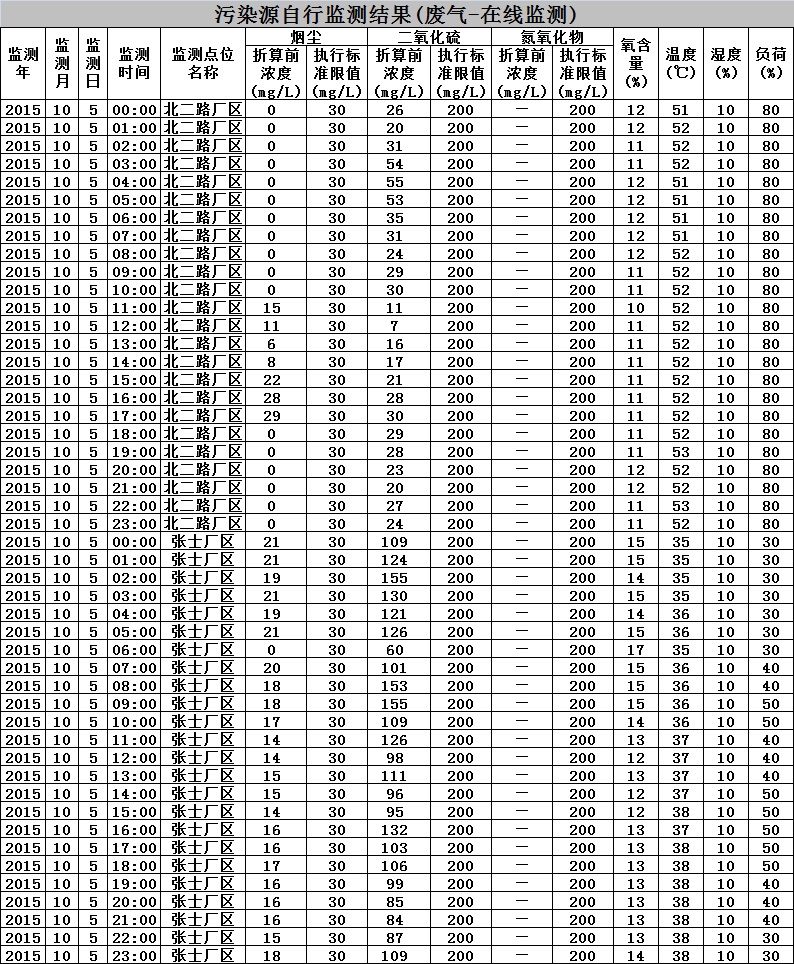 污染源自行监测结果(废气-在线监测)

| 监测年 | 监测月 | 监测日 | 监测时间 | 监测点位名称 | 烟尘 折算前浓度(mg/L) | 烟尘 执行标准限值(mg/L) | 二氧化硫 折算前浓度(mg/L) | 二氧化硫 执行标准限值(mg/L) | 氮氧化物 折算前浓度(mg/L) | 氮氧化物 执行标准限值(mg/L) | 氧含量(%) | 温度(℃) | 湿度(%) | 负荷(%) |
|---|---|---|---|---|---|---|---|---|---|---|---|---|---|---|
| 2015 | 10 | 5 | 00:00 | 北二路厂区 | 0 | 30 | 26 | 200 | — | 200 | 12 | 51 | 10 | 80 |
| 2015 | 10 | 5 | 01:00 | 北二路厂区 | 0 | 30 | 20 | 200 | — | 200 | 12 | 52 | 10 | 80 |
| 2015 | 10 | 5 | 02:00 | 北二路厂区 | 0 | 30 | 31 | 200 | — | 200 | 11 | 52 | 10 | 80 |
| 2015 | 10 | 5 | 03:00 | 北二路厂区 | 0 | 30 | 54 | 200 | — | 200 | 11 | 52 | 10 | 80 |
| 2015 | 10 | 5 | 04:00 | 北二路厂区 | 0 | 30 | 55 | 200 | — | 200 | 12 | 51 | 10 | 80 |
| 2015 | 10 | 5 | 05:00 | 北二路厂区 | 0 | 30 | 53 | 200 | — | 200 | 12 | 51 | 10 | 80 |
| 2015 | 10 | 5 | 06:00 | 北二路厂区 | 0 | 30 | 35 | 200 | — | 200 | 12 | 51 | 10 | 80 |
| 2015 | 10 | 5 | 07:00 | 北二路厂区 | 0 | 30 | 31 | 200 | — | 200 | 12 | 51 | 10 | 80 |
| 2015 | 10 | 5 | 08:00 | 北二路厂区 | 0 | 30 | 24 | 200 | — | 200 | 12 | 52 | 10 | 80 |
| 2015 | 10 | 5 | 09:00 | 北二路厂区 | 0 | 30 | 29 | 200 | — | 200 | 11 | 52 | 10 | 80 |
| 2015 | 10 | 5 | 10:00 | 北二路厂区 | 0 | 30 | 30 | 200 | — | 200 | 11 | 52 | 10 | 80 |
| 2015 | 10 | 5 | 11:00 | 北二路厂区 | 15 | 30 | 11 | 200 | — | 200 | 10 | 52 | 10 | 80 |
| 2015 | 10 | 5 | 12:00 | 北二路厂区 | 11 | 30 | 7 | 200 | — | 200 | 11 | 52 | 10 | 80 |
| 2015 | 10 | 5 | 13:00 | 北二路厂区 | 6 | 30 | 16 | 200 | — | 200 | 11 | 52 | 10 | 80 |
| 2015 | 10 | 5 | 14:00 | 北二路厂区 | 8 | 30 | 17 | 200 | — | 200 | 11 | 52 | 10 | 80 |
| 2015 | 10 | 5 | 15:00 | 北二路厂区 | 22 | 30 | 21 | 200 | — | 200 | 11 | 52 | 10 | 80 |
| 2015 | 10 | 5 | 16:00 | 北二路厂区 | 28 | 30 | 28 | 200 | — | 200 | 11 | 52 | 10 | 80 |
| 2015 | 10 | 5 | 17:00 | 北二路厂区 | 29 | 30 | 30 | 200 | — | 200 | 11 | 52 | 10 | 80 |
| 2015 | 10 | 5 | 18:00 | 北二路厂区 | 0 | 30 | 29 | 200 | — | 200 | 11 | 52 | 10 | 80 |
| 2015 | 10 | 5 | 19:00 | 北二路厂区 | 0 | 30 | 28 | 200 | — | 200 | 11 | 53 | 10 | 80 |
| 2015 | 10 | 5 | 20:00 | 北二路厂区 | 0 | 30 | 23 | 200 | — | 200 | 12 | 52 | 10 | 80 |
| 2015 | 10 | 5 | 21:00 | 北二路厂区 | 0 | 30 | 20 | 200 | — | 200 | 12 | 52 | 10 | 80 |
| 2015 | 10 | 5 | 22:00 | 北二路厂区 | 0 | 30 | 27 | 200 | — | 200 | 11 | 53 | 10 | 80 |
| 2015 | 10 | 5 | 23:00 | 北二路厂区 | 0 | 30 | 24 | 200 | — | 200 | 11 | 52 | 10 | 80 |
| 2015 | 10 | 5 | 00:00 | 张士厂区 | 21 | 30 | 109 | 200 | — | 200 | 15 | 35 | 10 | 30 |
| 2015 | 10 | 5 | 01:00 | 张士厂区 | 21 | 30 | 124 | 200 | — | 200 | 15 | 35 | 10 | 30 |
| 2015 | 10 | 5 | 02:00 | 张士厂区 | 19 | 30 | 155 | 200 | — | 200 | 14 | 35 | 10 | 30 |
| 2015 | 10 | 5 | 03:00 | 张士厂区 | 21 | 30 | 130 | 200 | — | 200 | 15 | 35 | 10 | 30 |
| 2015 | 10 | 5 | 04:00 | 张士厂区 | 19 | 30 | 121 | 200 | — | 200 | 14 | 36 | 10 | 30 |
| 2015 | 10 | 5 | 05:00 | 张士厂区 | 21 | 30 | 126 | 200 | — | 200 | 15 | 36 | 10 | 30 |
| 2015 | 10 | 5 | 06:00 | 张士厂区 | 0 | 30 | 60 | 200 | — | 200 | 17 | 35 | 10 | 30 |
| 2015 | 10 | 5 | 07:00 | 张士厂区 | 20 | 30 | 101 | 200 | — | 200 | 15 | 36 | 10 | 40 |
| 2015 | 10 | 5 | 08:00 | 张士厂区 | 18 | 30 | 153 | 200 | — | 200 | 15 | 36 | 10 | 40 |
| 2015 | 10 | 5 | 09:00 | 张士厂区 | 18 | 30 | 155 | 200 | — | 200 | 15 | 36 | 10 | 50 |
| 2015 | 10 | 5 | 10:00 | 张士厂区 | 17 | 30 | 109 | 200 | — | 200 | 14 | 36 | 10 | 50 |
| 2015 | 10 | 5 | 11:00 | 张士厂区 | 14 | 30 | 126 | 200 | — | 200 | 13 | 37 | 10 | 40 |
| 2015 | 10 | 5 | 12:00 | 张士厂区 | 14 | 30 | 98 | 200 | — | 200 | 12 | 37 | 10 | 40 |
| 2015 | 10 | 5 | 13:00 | 张士厂区 | 15 | 30 | 111 | 200 | — | 200 | 13 | 37 | 10 | 40 |
| 2015 | 10 | 5 | 14:00 | 张士厂区 | 15 | 30 | 96 | 200 | — | 200 | 12 | 37 | 10 | 50 |
| 2015 | 10 | 5 | 15:00 | 张士厂区 | 14 | 30 | 95 | 200 | — | 200 | 12 | 38 | 10 | 50 |
| 2015 | 10 | 5 | 16:00 | 张士厂区 | 16 | 30 | 132 | 200 | — | 200 | 13 | 37 | 10 | 50 |
| 2015 | 10 | 5 | 17:00 | 张士厂区 | 16 | 30 | 103 | 200 | — | 200 | 13 | 38 | 10 | 50 |
| 2015 | 10 | 5 | 18:00 | 张士厂区 | 17 | 30 | 106 | 200 | — | 200 | 13 | 38 | 10 | 50 |
| 2015 | 10 | 5 | 19:00 | 张士厂区 | 16 | 30 | 99 | 200 | — | 200 | 13 | 38 | 10 | 40 |
| 2015 | 10 | 5 | 20:00 | 张士厂区 | 16 | 30 | 85 | 200 | — | 200 | 13 | 38 | 10 | 40 |
| 2015 | 10 | 5 | 21:00 | 张士厂区 | 16 | 30 | 84 | 200 | — | 200 | 13 | 38 | 10 | 40 |
| 2015 | 10 | 5 | 22:00 | 张士厂区 | 15 | 30 | 87 | 200 | — | 200 | 13 | 38 | 10 | 30 |
| 2015 | 10 | 5 | 23:00 | 张士厂区 | 18 | 30 | 109 | 200 | — | 200 | 14 | 38 | 10 | 30 |